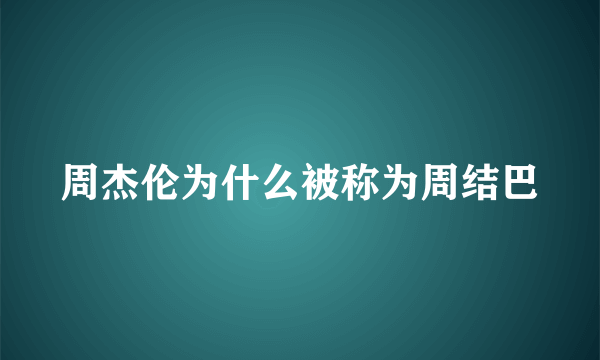 周杰伦为什么被称为周结巴